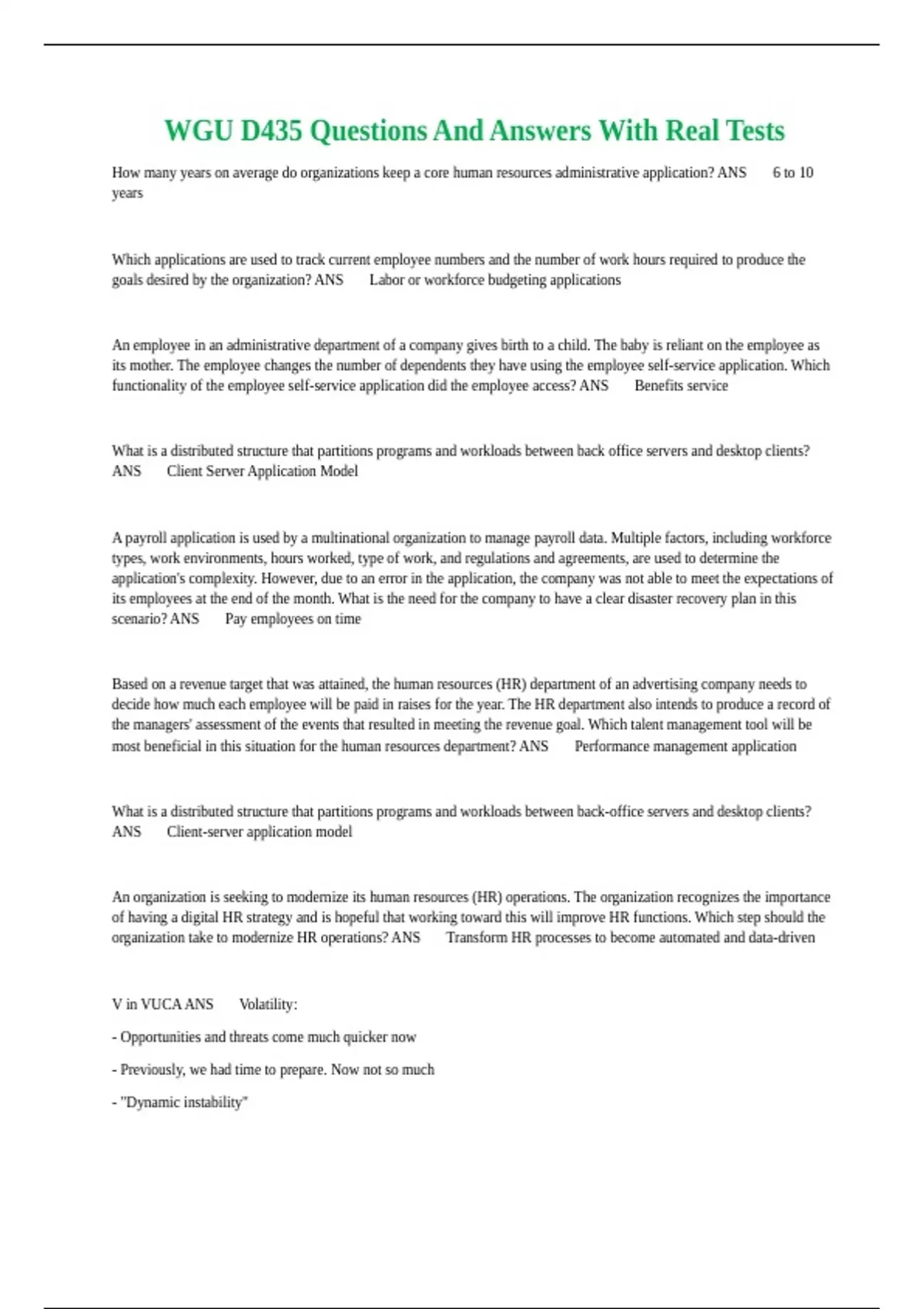 WGU D435 Questions And Answers With Real Tests

How many years on average do organizations keep a core human resources administrative application? ANS 6 to 10 years

Which applications are used to track current employee numbers and the number of work hours required to produce the goals desired by the organization? ANS Labor or workforce budgeting applications

An employee in an administrative department of a company gives birth to a child. The baby is reliant on the employee as its mother. The employee changes the number of dependents they have using the employee self-service application. Which functionality of the employee self-service application did the employee access? ANS Benefits service

What is a distributed structure that partitions programs and workloads between back office servers and desktop clients? ANS Client Server Application Model

A payroll application is used by a multinational organization to manage payroll data. Multiple factors, including workforce types, work environments, hours worked, type of work, and regulations and agreements, are used to determine the application's complexity. However, due to an error in the application, the company was not able to meet the expectations of its employees at the end of the month. What is the need for the company to have a clear disaster recovery plan in this scenario? ANS Pay employees on time

Based on a revenue target that was attained, the human resources (HR) department of an advertising company needs to decide how much each employee will be paid in raises for the year. The HR department also intends to produce a record of the managers' assessment of the events that resulted in meeting the revenue goal. Which talent management tool will be most beneficial in this situation for the human resources department? ANS Performance management application

What is a distributed structure that partitions programs and workloads between back-office servers and desktop clients? ANS Client-server application model

An organization is seeking to modernize its human resources (HR) operations. The organization recognizes the importance of having a digital HR strategy and is hopeful that working toward this will improve HR functions. Which step should the organization take to modernize HR operations? ANS Transform HR processes to become automated and data-driven

V in VUCA ANS Volatility:

- Opportunities and threats come much quicker now

- Previously, we had time to prepare. Now not so much

- "Dynamic instability"